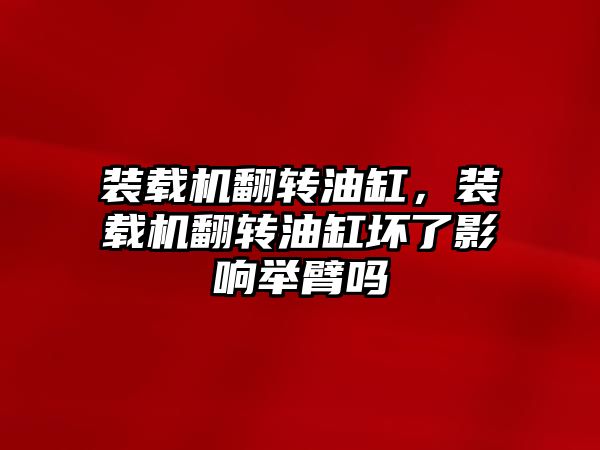 装载机翻转油缸，装载机翻转油缸坏了影响举臂吗